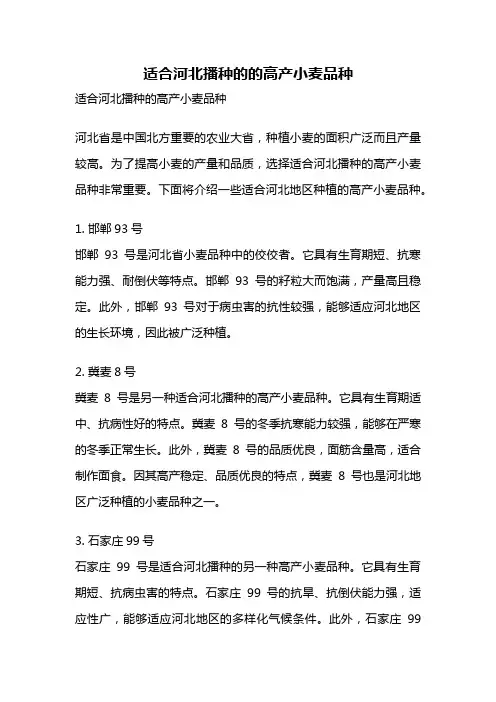 适合河北播种的的高产小麦品种

适合河北播种的高产小麦品种

河北省是中国北方重要的农业大省，种植小麦的面积广泛而且产量较高。为了提高小麦的产量和品质，选择适合河北播种的高产小麦品种非常重要。下面将介绍一些适合河北地区种植的高产小麦品种。

1. 邯郸 93 号

邯郸 93 号是河北省小麦品种中的佼佼者。它具有生育期短、抗寒能力强、耐倒伏等特点。邯郸 93 号的籽粒大而饱满，产量高且稳定。此外，邯郸 93 号对于病虫害的抗性较强，能够适应河北地区的生长环境，因此被广泛种植。

2. 冀麦 8 号

冀麦 8 号是另一种适合河北播种的高产小麦品种。它具有生育期适中、抗病性好的特点。冀麦 8 号的冬季抗寒能力较强，能够在严寒的冬季正常生长。此外，冀麦 8 号的品质优良，面筋含量高，适合制作面食。因其高产稳定、品质优良的特点，冀麦 8 号也是河北地区广泛种植的小麦品种之一。

3. 石家庄 99 号

石家庄 99 号是适合河北播种的另一种高产小麦品种。它具有生育期短、抗病虫害的特点。石家庄 99 号的抗旱、抗倒伏能力强，适应性广，能够适应河北地区的多样化气候条件。此外，石家庄 99